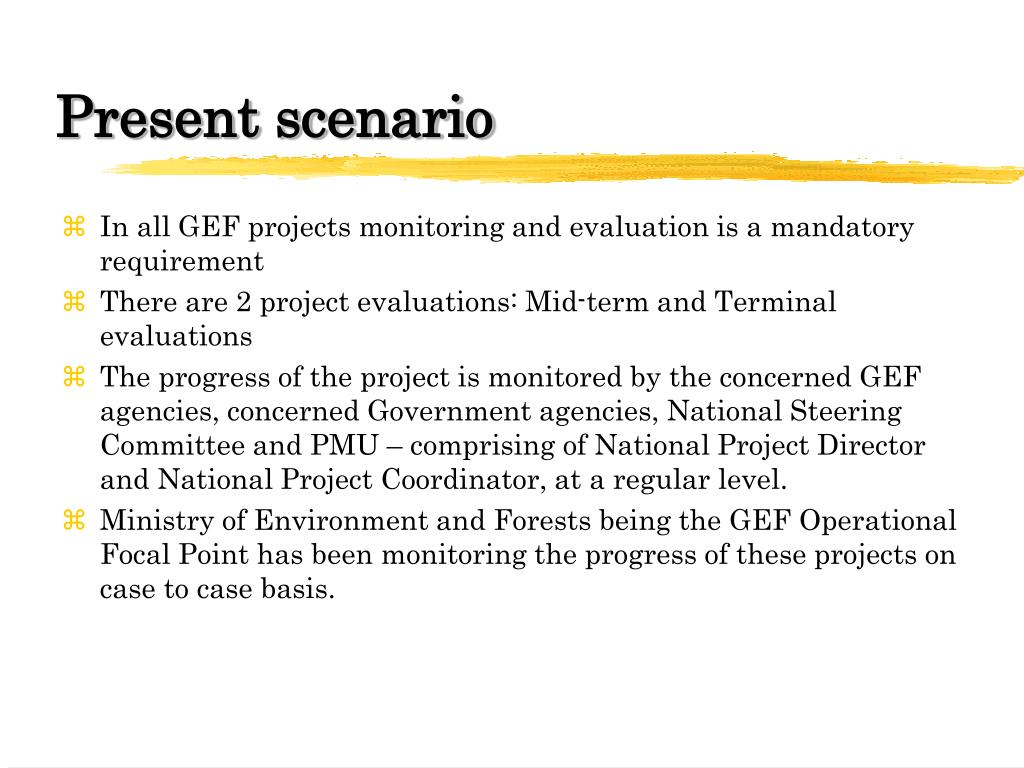 Present scenario

⌘ In all GEF projects monitoring and evaluation is a mandatory requirement

⌘ There are 2 project evaluations: Mid-term and Terminal evaluations

⌘ The progress of the project is monitored by the concerned GEF agencies, concerned Government agencies, National Steering Committee and PMU – comprising of National Project Director and National Project Coordinator, at a regular level.

⌘ Ministry of Environment and Forests being the GEF Operational Focal Point has been monitoring the progress of these projects on case to case basis.